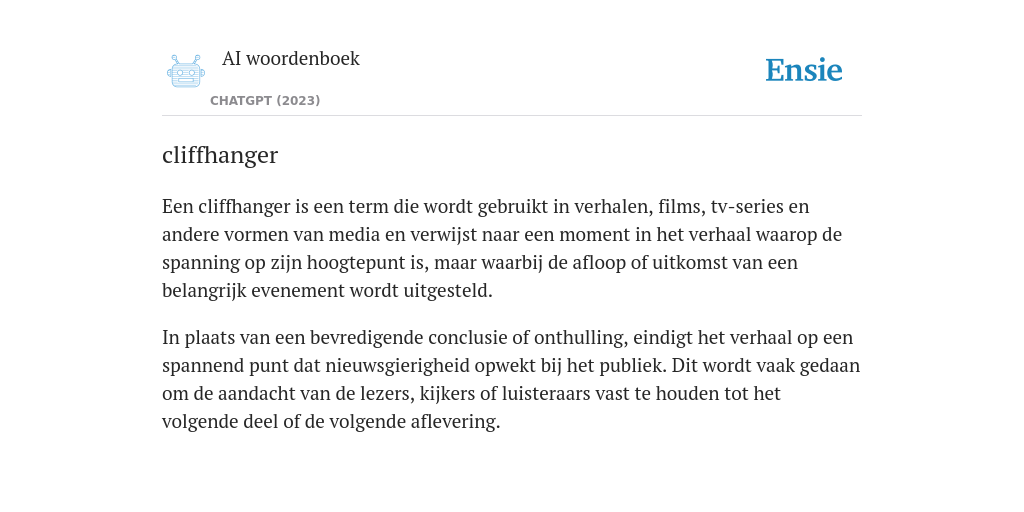 AI woordenboek

CHATGPT (2023)

Ensie

cliffhanger

Een cliffhanger is een term die wordt gebruikt in verhalen, films, tv-series en andere vormen van media en verwijst naar een moment in het verhaal waarop de spanning op zijn hoogtepunt is, maar waarbij de afloop of uitkomst van een belangrijk evenement wordt uitgesteld.

In plaats van een bevredigende conclusie of onthulling, eindigt het verhaal op een spannend punt dat nieuwsgierigheid opwekt bij het publiek. Dit wordt vaak gedaan om de aandacht van de lezers, kijkers of luisteraars vast te houden tot het volgende deel of de volgende aflevering.